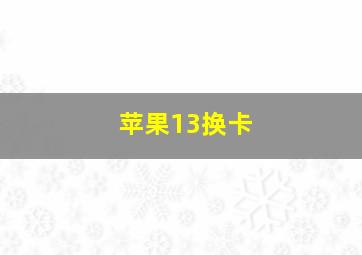 苹果13换卡